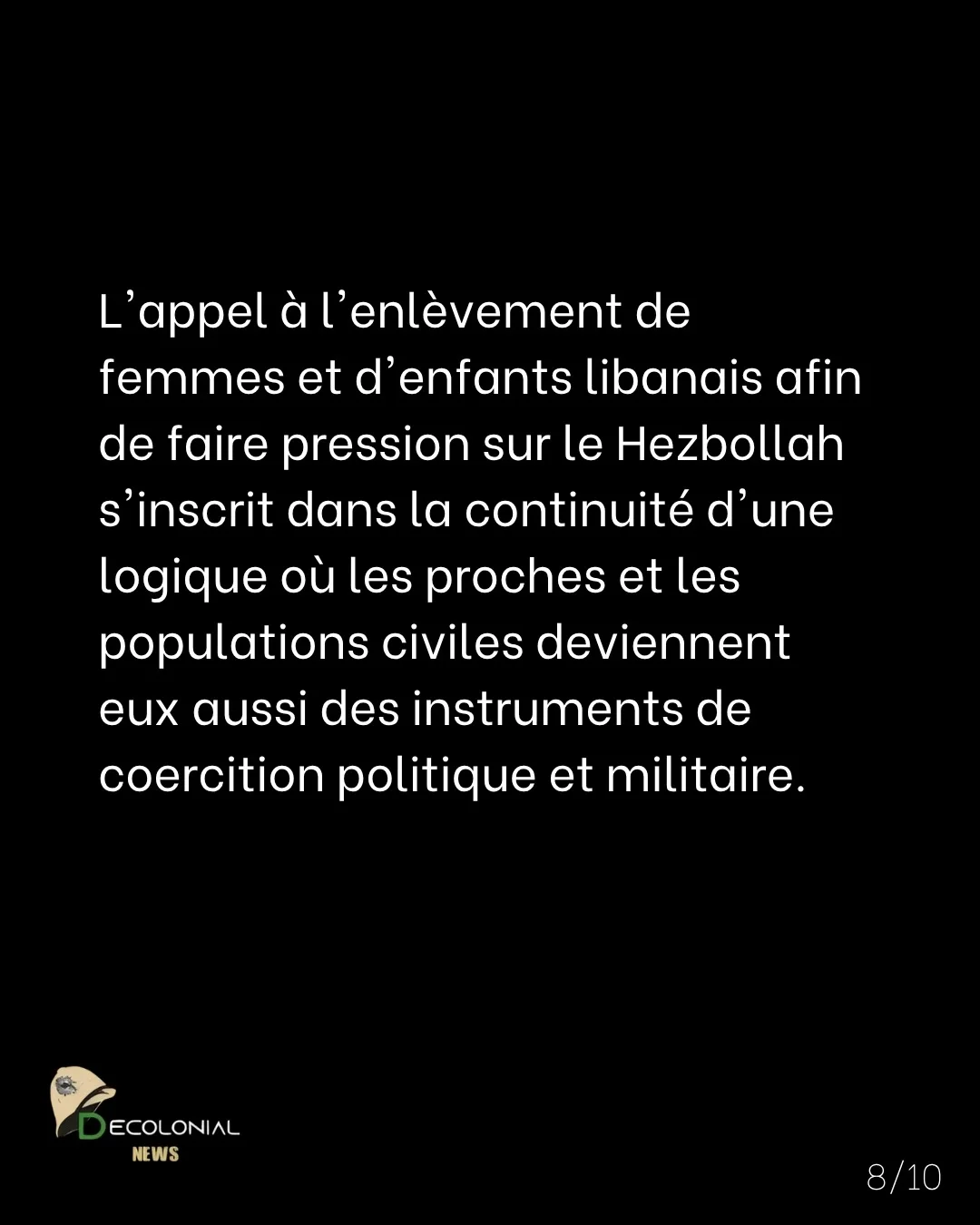 L'appel à l'enlèvement de femmes et d'enfants libanais afin de faire pression sur le Hezbollah s'inscrit dans la continuité d'une logique où les proches et les populations civiles deviennent eux aussi des instruments de coercition politique et militaire.

DECOLONIAL
NEWS

8/10